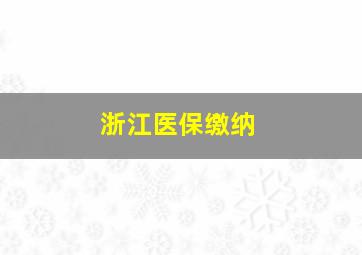 浙江医保缴纳